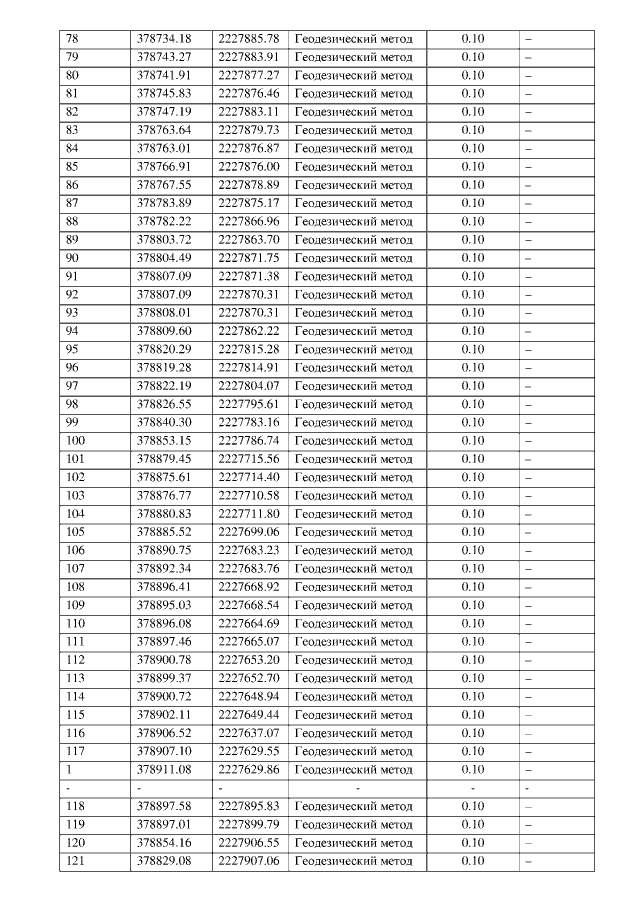 | 78 | 378734.18 | 2227885.78 | Геодезический метод | 0.10 | – |
|---|---|---|---|---|---|
| 79 | 378743.27 | 2227883.91 | Геодезический метод | 0.10 | – |
| 80 | 378741.91 | 2227877.27 | Геодезический метод | 0.10 | – |
| 81 | 378745.83 | 2227876.46 | Геодезический метод | 0.10 | – |
| 82 | 378747.19 | 2227883.11 | Геодезический метод | 0.10 | – |
| 83 | 378763.64 | 2227879.73 | Геодезический метод | 0.10 | – |
| 84 | 378763.01 | 2227876.87 | Геодезический метод | 0.10 | – |
| 85 | 378766.91 | 2227876.00 | Геодезический метод | 0.10 | – |
| 86 | 378767.55 | 2227878.89 | Геодезический метод | 0.10 | – |
| 87 | 378783.89 | 2227875.17 | Геодезический метод | 0.10 | – |
| 88 | 378782.22 | 2227866.96 | Геодезический метод | 0.10 | – |
| 89 | 378803.72 | 2227863.70 | Геодезический метод | 0.10 | – |
| 90 | 378804.49 | 2227871.75 | Геодезический метод | 0.10 | – |
| 91 | 378807.09 | 2227871.38 | Геодезический метод | 0.10 | – |
| 92 | 378807.09 | 2227870.31 | Геодезический метод | 0.10 | – |
| 93 | 378808.01 | 2227870.31 | Геодезический метод | 0.10 | – |
| 94 | 378809.60 | 2227862.22 | Геодезический метод | 0.10 | – |
| 95 | 378820.29 | 2227815.28 | Геодезический метод | 0.10 | – |
| 96 | 378819.28 | 2227814.91 | Геодезический метод | 0.10 | – |
| 97 | 378822.19 | 2227804.07 | Геодезический метод | 0.10 | – |
| 98 | 378826.55 | 2227795.61 | Геодезический метод | 0.10 | – |
| 99 | 378840.30 | 2227783.16 | Геодезический метод | 0.10 | – |
| 100 | 378853.15 | 2227786.74 | Геодезический метод | 0.10 | – |
| 101 | 378879.45 | 2227715.56 | Геодезический метод | 0.10 | – |
| 102 | 378875.61 | 2227714.40 | Геодезический метод | 0.10 | – |
| 103 | 378876.77 | 2227710.58 | Геодезический метод | 0.10 | – |
| 104 | 378880.83 | 2227711.80 | Геодезический метод | 0.10 | – |
| 105 | 378885.52 | 2227699.06 | Геодезический метод | 0.10 | – |
| 106 | 378890.75 | 2227683.23 | Геодезический метод | 0.10 | – |
| 107 | 378892.34 | 2227683.76 | Геодезический метод | 0.10 | – |
| 108 | 378896.41 | 2227668.92 | Геодезический метод | 0.10 | – |
| 109 | 378895.03 | 2227668.54 | Геодезический метод | 0.10 | – |
| 110 | 378896.08 | 2227664.69 | Геодезический метод | 0.10 | – |
| 111 | 378897.46 | 2227665.07 | Геодезический метод | 0.10 | – |
| 112 | 378900.78 | 2227653.20 | Геодезический метод | 0.10 | – |
| 113 | 378899.37 | 2227652.70 | Геодезический метод | 0.10 | – |
| 114 | 378900.72 | 2227648.94 | Геодезический метод | 0.10 | – |
| 115 | 378902.11 | 2227649.44 | Геодезический метод | 0.10 | – |
| 116 | 378906.52 | 2227637.07 | Геодезический метод | 0.10 | – |
| 117 | 378907.10 | 2227629.55 | Геодезический метод | 0.10 | – |
| 1 | 378911.08 | 2227629.86 | Геодезический метод | 0.10 | – |
| - | - | - | - | - | - |
| 118 | 378897.58 | 2227895.83 | Геодезический метод | 0.10 | – |
| 119 | 378897.01 | 2227899.79 | Геодезический метод | 0.10 | – |
| 120 | 378854.16 | 2227906.55 | Геодезический метод | 0.10 | – |
| 121 | 378829.08 | 2227907.06 | Геодезический метод | 0.10 | – |